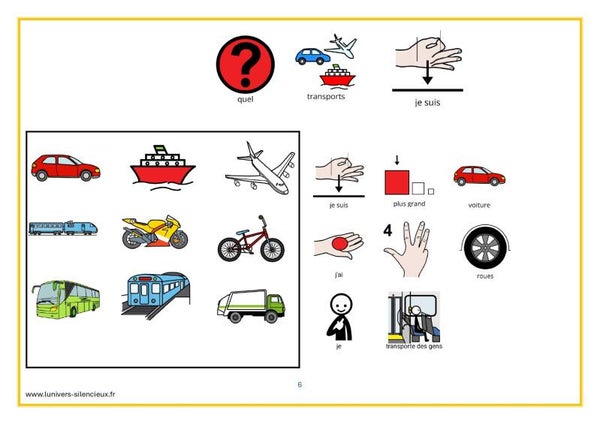 quel transports je suis

je suis plus grand voiture

j'ai 4 roues

je transporte des gens

6

www.lunivers-silencieux.fr